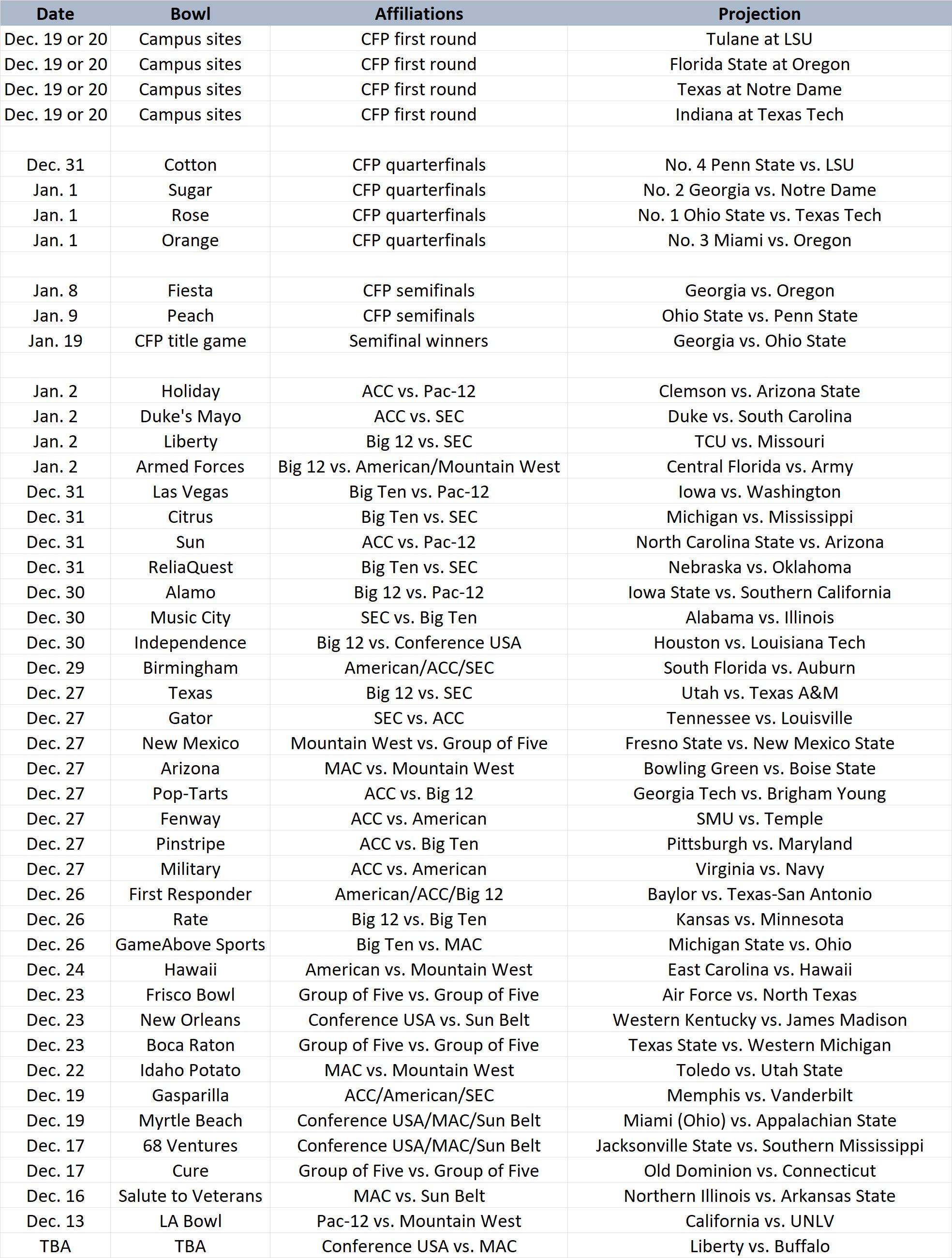 | Date | Bowl | Affiliations | Projection |
|---|---|---|---|
| Dec. 19 or 20 | Campus sites | CFP first round | Tulane at LSU |
| Dec. 19 or 20 | Campus sites | CFP first round | Florida State at Oregon |
| Dec. 19 or 20 | Campus sites | CFP first round | Texas at Notre Dame |
| Dec. 19 or 20 | Campus sites | CFP first round | Indiana at Texas Tech |
| | | | |
| Dec. 31 | Cotton | CFP quarterfinals | No. 4 Penn State vs. LSU |
| Jan. 1 | Sugar | CFP quarterfinals | No. 2 Georgia vs. Notre Dame |
| Jan. 1 | Rose | CFP quarterfinals | No. 1 Ohio State vs. Texas Tech |
| Jan. 1 | Orange | CFP quarterfinals | No. 3 Miami vs. Oregon |
| | | | |
| Jan. 8 | Fiesta | CFP semifinals | Georgia vs. Oregon |
| Jan. 9 | Peach | CFP semifinals | Ohio State vs. Penn State |
| Jan. 19 | CFP title game | Semifinal winners | Georgia vs. Ohio State |
| | | | |
| Jan. 2 | Holiday | ACC vs. Pac-12 | Clemson vs. Arizona State |
| Jan. 2 | Duke's Mayo | ACC vs. SEC | Duke vs. South Carolina |
| Jan. 2 | Liberty | Big 12 vs. SEC | TCU vs. Missouri |
| Jan. 2 | Armed Forces | Big 12 vs. American/Mountain West | Central Florida vs. Army |
| Dec. 31 | Las Vegas | Big Ten vs. Pac-12 | Iowa vs. Washington |
| Dec. 31 | Citrus | Big Ten vs. SEC | Michigan vs. Mississippi |
| Dec. 31 | Sun | ACC vs. Pac-12 | North Carolina State vs. Arizona |
| Dec. 31 | ReliaQuest | Big Ten vs. SEC | Nebraska vs. Oklahoma |
| Dec. 30 | Alamo | Big 12 vs. Pac-12 | Iowa State vs. Southern California |
| Dec. 30 | Music City | SEC vs. Big Ten | Alabama vs. Illinois |
| Dec. 30 | Independence | Big 12 vs. Conference USA | Houston vs. Louisiana Tech |
| Dec. 29 | Birmingham | American/ACC/SEC | South Florida vs. Auburn |
| Dec. 27 | Texas | Big 12 vs. SEC | Utah vs. Texas A&M |
| Dec. 27 | Gator | SEC vs. ACC | Tennessee vs. Louisville |
| Dec. 27 | New Mexico | Mountain West vs. Group of Five | Fresno State vs. New Mexico State |
| Dec. 27 | Arizona | MAC vs. Mountain West | Bowling Green vs. Boise State |
| Dec. 27 | Pop-Tarts | ACC vs. Big 12 | Georgia Tech vs. Brigham Young |
| Dec. 27 | Fenway | ACC vs. American | SMU vs. Temple |
| Dec. 27 | Pinstripe | ACC vs. Big Ten | Pittsburgh vs. Maryland |
| Dec. 27 | Military | ACC vs. American | Virginia vs. Navy |
| Dec. 26 | First Responder | American/ACC/Big 12 | Baylor vs. Texas-San Antonio |
| Dec. 26 | Rate | Big 12 vs. Big Ten | Kansas vs. Minnesota |
| Dec. 26 | GameAbove Sports | Big Ten vs. MAC | Michigan State vs. Ohio |
| Dec. 24 | Hawaii | American vs. Mountain West | East Carolina vs. Hawaii |
| Dec. 23 | Frisco Bowl | Group of Five vs. Group of Five | Air Force vs. North Texas |
| Dec. 23 | New Orleans | Conference USA vs. Sun Belt | Western Kentucky vs. James Madison |
| Dec. 23 | Boca Raton | Group of Five vs. Group of Five | Texas State vs. Western Michigan |
| Dec. 22 | Idaho Potato | MAC vs. Mountain West | Toledo vs. Utah State |
| Dec. 19 | Gasparilla | ACC/American/SEC | Memphis vs. Vanderbilt |
| Dec. 19 | Myrtle Beach | Conference USA/MAC/Sun Belt | Miami (Ohio) vs. Appalachian State |
| Dec. 17 | 68 Ventures | Conference USA/MAC/Sun Belt | Jacksonville State vs. Southern Mississippi |
| Dec. 17 | Cure | Group of Five vs. Group of Five | Old Dominion vs. Connecticut |
| Dec. 16 | Salute to Veterans | MAC vs. Sun Belt | Northern Illinois vs. Arkansas State |
| Dec. 13 | LA Bowl | Pac-12 vs. Mountain West | California vs. UNLV |
| TBA | TBA | Conference USA vs. MAC | Liberty vs. Buffalo |